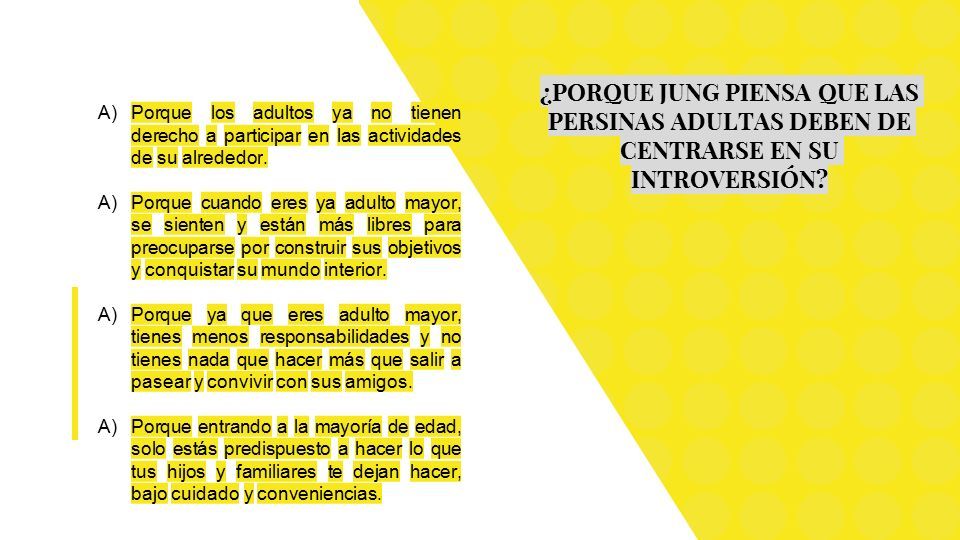 ¿PORQUE JUNG PIENSA QUE LAS PERSINAS ADULTAS DEBEN DE CENTRARSE EN SU INTROVERSIÓN?

A) Porque los adultos ya no tienen derecho a participar en las actividades de su alrededor.

A) Porque cuando eres ya adulto mayor, se sienten y están más libres para preocuparse por construir sus objetivos y conquistar su mundo interior.

A) Porque ya que eres adulto mayor, tienes menos responsabilidades y no tienes nada que hacer más que salir a pasear y convivir con sus amigos.

A) Porque entrando a la mayoría de edad, solo estás predispuesto a hacer lo que tus hijos y familiares te dejan hacer, bajo cuidado y conveniencias.